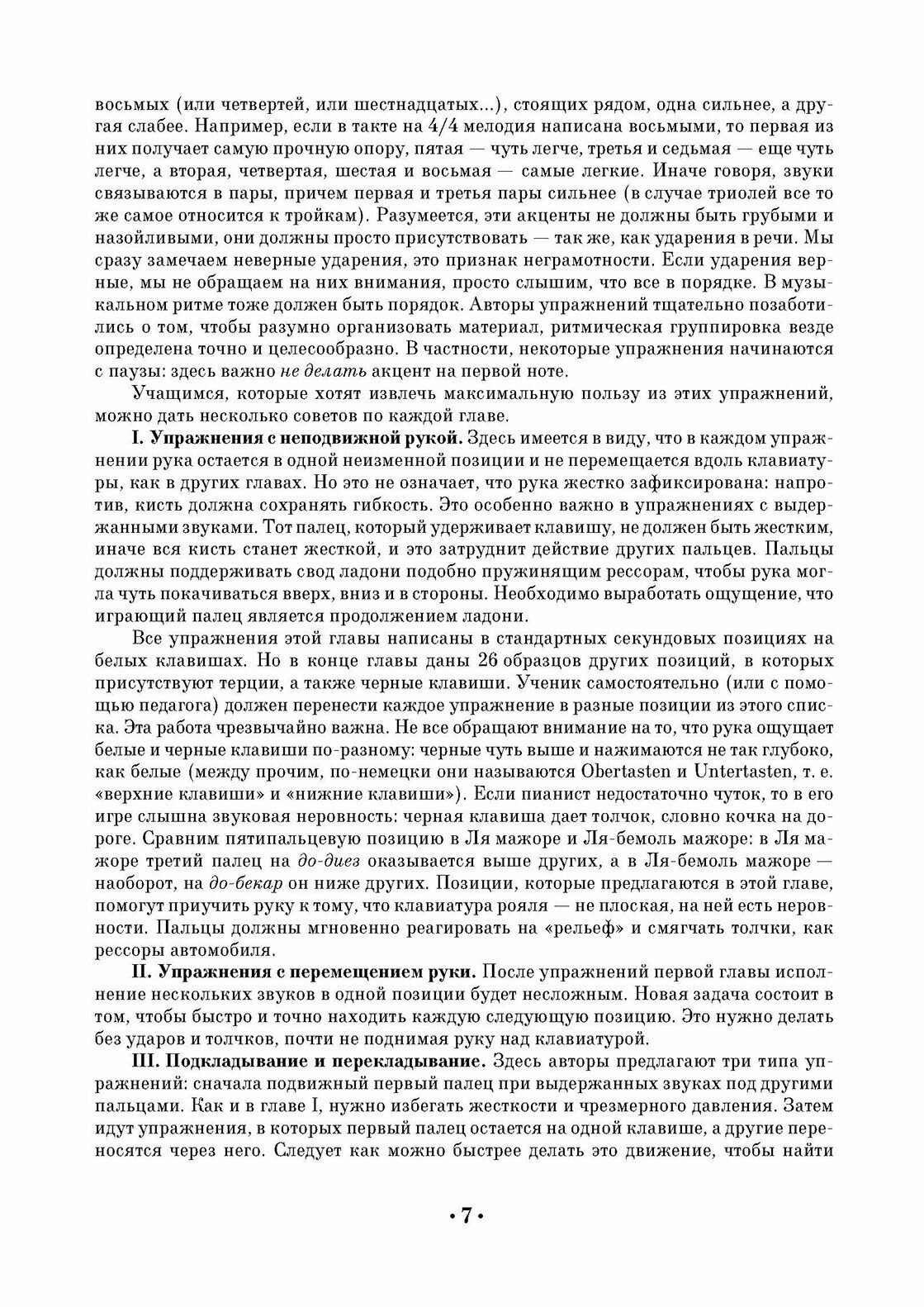 восьмых (или четвертей, или шестнадцатых...), стоящих рядом, одна сильнее, а другая слабее. Например, если в такте на 4/4 мелодия написана восьмыми, то первая из них получает самую прочную опору, пятая — чуть легче, третья и седьмая — еще чуть легче, а вторая, четвертая, шестая и восьмая — самые легкие. Иначе говоря, звуки связываются в пары, причем первая и третья пары сильнее (в случае триолей все то же самое относится к тройкам). Разумеется, эти акценты не должны быть грубыми и назойливыми, они должны просто присутствовать — так же, как ударения в речи. Мы сразу замечаем неверные ударения, это признак неграмотности. Если ударения верные, мы не обращаем на них внимания, просто слышим, что все в порядке. В музыкальном ритме тоже должен быть порядок. Авторы упражнений тщательно позаботились о том, чтобы разумно организовать материал, ритмическая группировка везде определена точно и целесообразно. В частности, некоторые упражнения начинаются с паузы: здесь важно не делать акцент на первой ноте.

Учащимся, которые хотят извлечь максимальную пользу из этих упражнений, можно дать несколько советов по каждой главе.

I. Упражнения с неподвижной рукой. Здесь имеется в виду, что в каждом упражнении рука остается в одной неизменной позиции и не перемещается вдоль клавиатуры, как в других главах. Но это не означает, что рука жестко зафиксирована: напротив, кисть должна сохранять гибкость. Это особенно важно в упражнениях с выдержанными звуками. Тот палец, который удерживает клавишу, не должен быть жестким, иначе вся кисть станет жесткой, и это затруднит действие других пальцев. Пальцы должны поддерживать свод ладони подобно пружинящим рессорам, чтобы рука могла чуть покачиваться вверх, вниз и в стороны. Необходимо выработать ощущение, что играющий палец является продолжением ладони.

Все упражнения этой главы написаны в стандартных секундовых позициях на белых клавишах. Но в конце главы даны 26 образцов других позиций, в которых присутствуют терции, а также черные клавиши. Ученик самостоятельно (или с помощью педагога) должен перенести каждое упражнение в разные позиции из этого списка. Эта работа чрезвычайно важна. Не все обращают внимание на то, что рука ощущает белые и черные клавиши по-разному: черные чуть выше и нажимаются не так глубоко, как белые (между прочим, по-немецки они называются Obertasten и Untertasten, т. е. «верхние клавиши» и «нижние клавиши»). Если пианист недостаточно чуток, то в его игре слышна звуковая неровность: черная клавиша дает толчок, словно кочка на дороге. Сравним пятипальцевую позицию в Ля мажоре и Ля-бемоль мажоре: в Ля мажоре третий палец на до-диез оказывается выше других, а в Ля-бемоль мажоре — наоборот, на до-бекар он ниже других. Позиции, которые предлагаются в этой главе, помогут приучить руку к тому, что клавиатура рояля — не плоская, на ней есть неровности. Пальцы должны мгновенно реагировать на «рельеф» и смягчать толчки, как рессоры автомобиля.

II. Упражнения с перемещением руки. После упражнений первой главы исполнение нескольких звуков в одной позиции будет несложным. Новая задача состоит в том, чтобы быстро и точно находить каждую следующую позицию. Это нужно делать без ударов и толчков, почти не поднимая руку над клавиатурой.

III. Подкладывание и перекладывание. Здесь авторы предлагают три типа упражнений: сначала подвижный первый палец при выдержанных звуках под другими пальцами. Как и в главе I, нужно избегать жесткости и чрезмерного давления. Затем идут упражнения, в которых первый палец остается на одной клавише, а другие переносятся через него. Следует как можно быстрее делать это движение, чтобы найти

• 7 •